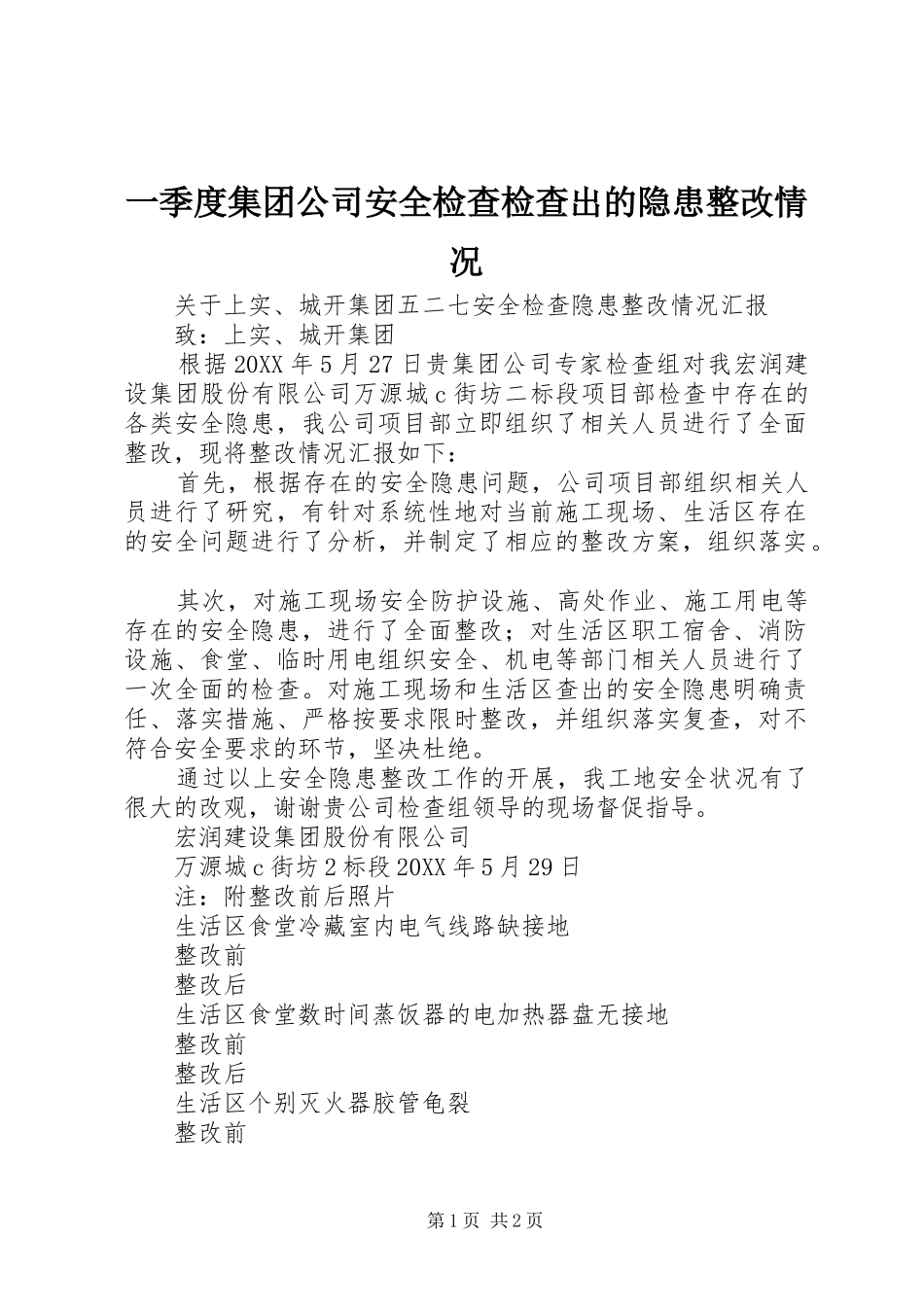 一季度集团公司安全检查检查出的隐患整改情况

关于上实、城开集团五二七安全检查隐患整改情况汇报

致：上实、城开集团

根据20XX年5月27日贵集团公司专家检查组对我宏润建设集团股份有限公司万源城c街坊二标段项目部检查中存在的各类安全隐患，我公司项目部立即组织了相关人员进行了全面整改，现将整改情况汇报如下：

首先，根据存在的安全隐患问题，公司项目部组织相关人员进行了研究，有针对系统性地对当前施工现场、生活区存在的安全问题进行了分析，并制定了相应的整改方案，组织落实。

其次，对施工现场安全防护设施、高处作业、施工用电等存在的安全隐患，进行了全面整改；对生活区职工宿舍、消防设施、食堂、临时用电组织安全、机电等部门相关人员进行了一次全面的检查。对施工现场和生活区查出的安全隐患明确责任、落实措施、严格按要求限时整改，并组织落实复查，对不符合安全要求的环节，坚决杜绝。

通过以上安全隐患整改工作的开展，我工地安全状况有了很大的改观，谢谢贵公司检查组领导的现场督促指导。

宏润建设集团股份有限公司

万源城c街坊2标段20XX年5月29日

注：附整改前后照片

生活区食堂冷藏室内电气线路缺接地

整改前

整改后

生活区食堂数时间蒸饭器的电加热器盘无接地

整改前

整改后

生活区个别灭火器胶管龟裂

整改前

第1页 共2页